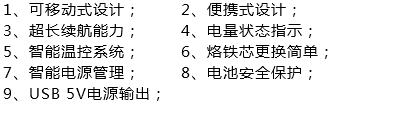 1、可移动式设计；
2、便携式设计；
3、超长续航能力；
4、电量状态指示；
5、智能温控系统；
6、烙铁芯更换简单；
7、智能电源管理；
8、电池安全保护；
9、USB 5V电源输出；